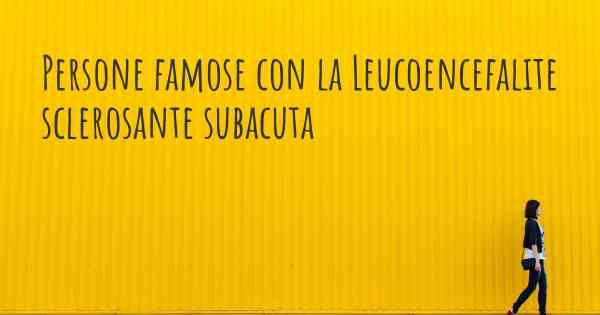 Persone famose con la Leucoencefalite sclerosante subacuta